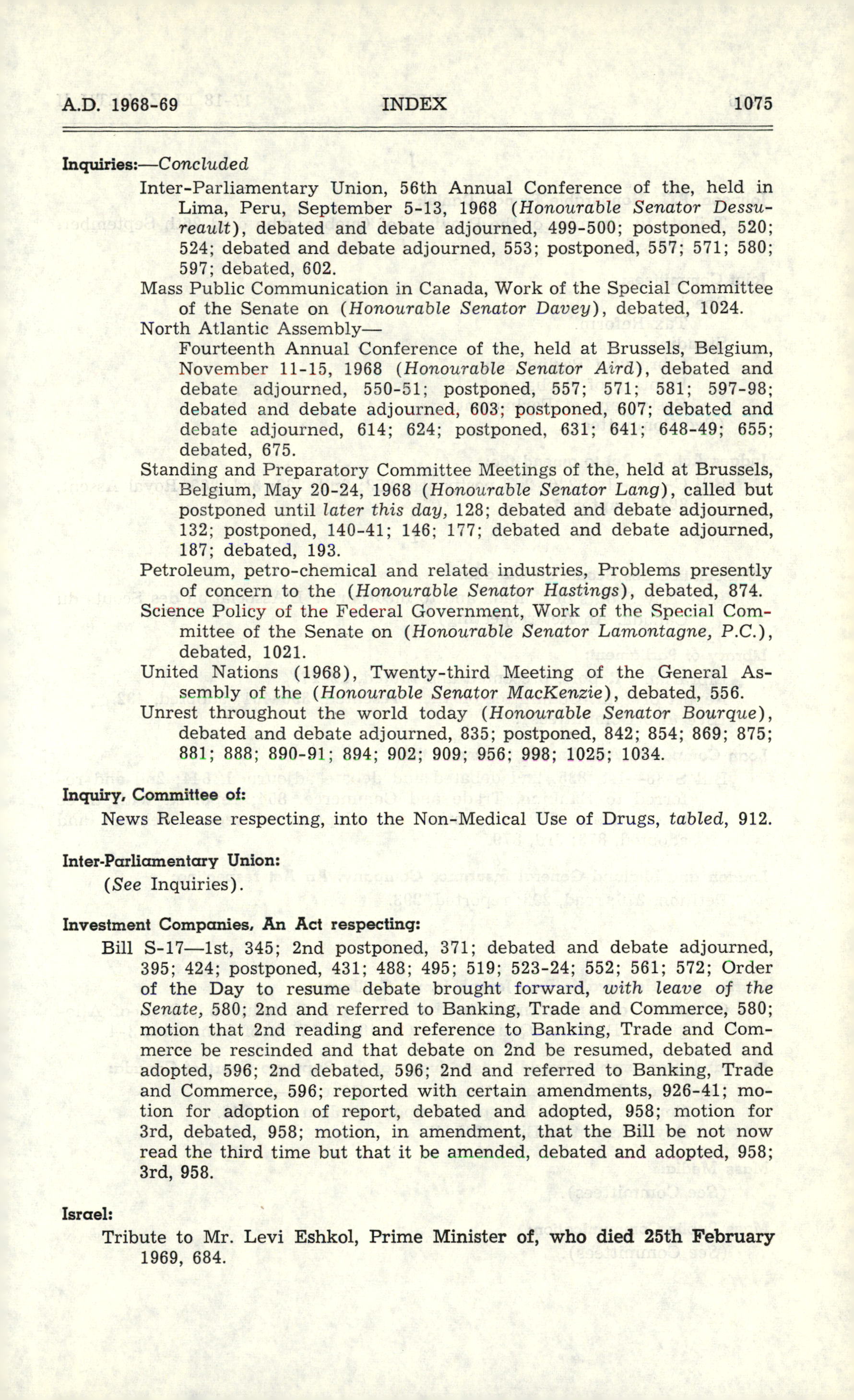 A.D. 1968-69 INDEX 1075

Inquiries:—Concluded

Inter-Parliamentary Union, 56th Annual Conference of the, held in Lima, Peru, September 5-13, 1968 (Honourable Senator Dessureault), debated and debate adjourned, 499-500; postponed, 520; 524; debated and debate adjourned, 553; postponed, 557; 571; 580; 597; debated, 602.

Mass Public Communication in Canada, Work of the Special Committee of the Senate on (Honourable Senator Davey), debated, 1024.

North Atlantic Assembly—

Fourteenth Annual Conference of the, held at Brussels, Belgium, November 11-15, 1968 (Honourable Senator Aird), debated and debate adjourned, 550-51; postponed, 557; 571; 581; 597-98; debated and debate adjourned, 603; postponed, 607; debated and debate adjourned, 614; 624; postponed, 631; 641; 648-49; 655; debated, 675.

Standing and Preparatory Committee Meetings of the, held at Brussels, Belgium, May 20-24, 1968 (Honourable Senator Lang), called but postponed until later this day, 128; debated and debate adjourned, 132; postponed, 140-41; 146; 177; debated and debate adjourned, 187; debated, 193.

Petroleum, petro-chemical and related industries, Problems presently of concern to the (Honourable Senator Hastings), debated, 874.

Science Policy of the Federal Government, Work of the Special Committee of the Senate on (Honourable Senator Lamontagne, P.C.), debated, 1021.

United Nations (1968), Twenty-third Meeting of the General Assembly of the (Honourable Senator MacKenzie), debated, 556.

Unrest throughout the world today (Honourable Senator Bourque), debated and debate adjourned, 835; postponed, 842; 854; 869; 875; 881; 888; 890-91; 894; 902; 909; 956; 998; 1025; 1034.

Inquiry, Committee of:

News Release respecting, into the Non-Medical Use of Drugs, tabled, 912.

Inter-Parliamentary Union:

(See Inquiries).

Investment Companies, An Act respecting:

Bill S-17—1st, 345; 2nd postponed, 371; debated and debate adjourned, 395; 424; postponed, 431; 488; 495; 519; 523-24; 552; 561; 572; Order of the Day to resume debate brought forward, with leave of the Senate, 580; 2nd and referred to Banking, Trade and Commerce, 580; motion that 2nd reading and reference to Banking, Trade and Commerce be rescinded and that debate on 2nd be resumed, debated and adopted, 596; 2nd debated, 596; 2nd and referred to Banking, Trade and Commerce, 596; reported with certain amendments, 926-41; motion for adoption of report, debated and adopted, 958; motion for 3rd, debated, 958; motion, in amendment, that the Bill be not now read the third time but that it be amended, debated and adopted, 958; 3rd, 958.

Israel:

Tribute to Mr. Levi Eshkol, Prime Minister of, who died 25th February 1969, 684.